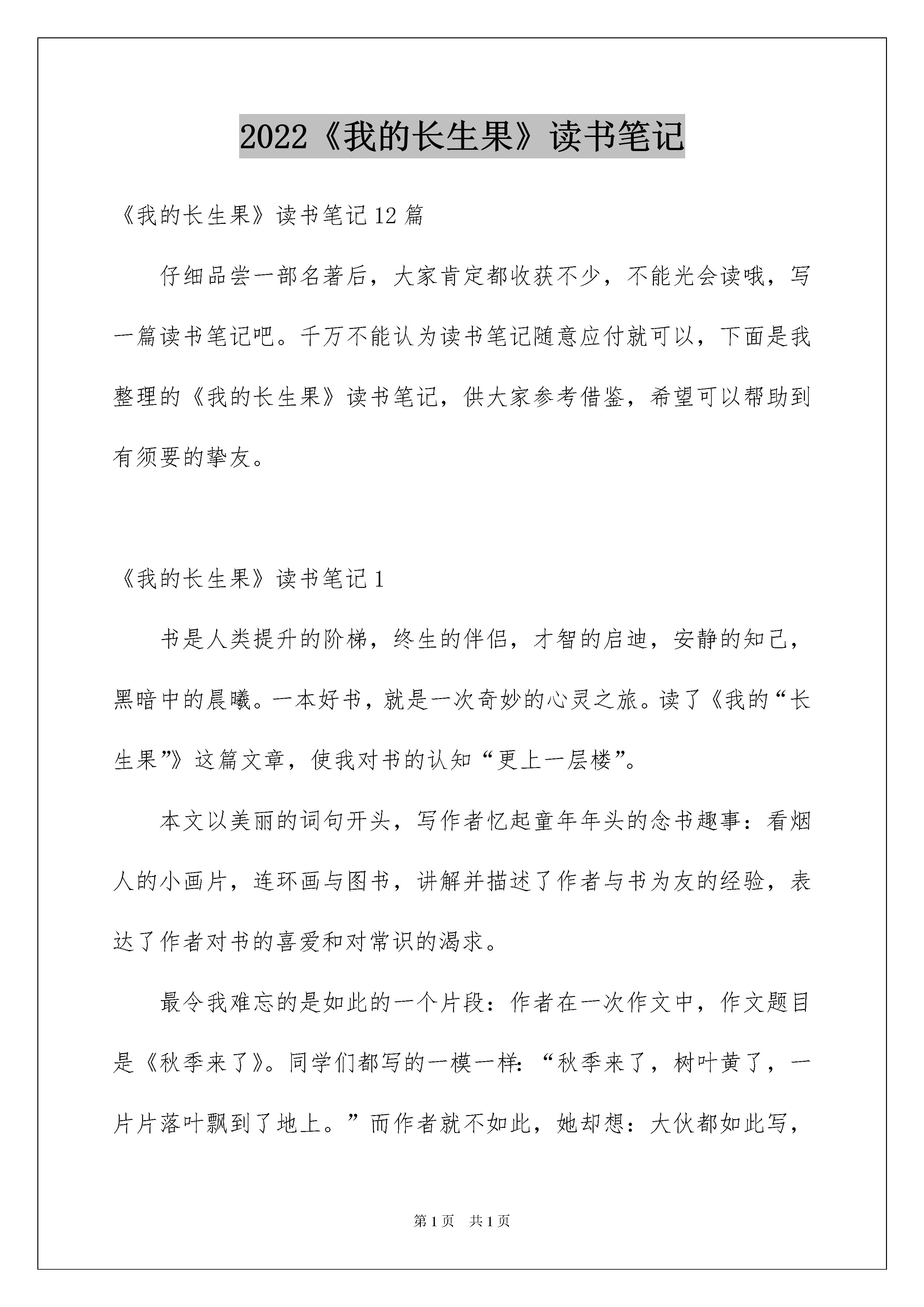 2022《我的长生果》读书笔记

《我的长生果》读书笔记12篇

仔细品尝一部名著后，大家肯定都收获不少，不能光会读哦，写一篇读书笔记吧。千万不能认为读书笔记随意应付就可以，下面是我整理的《我的长生果》读书笔记，供大家参考借鉴，希望可以帮助到有须要的挚友。

《我的长生果》读书笔记1

书是人类提升的阶梯，终生的伴侣，才智的启迪，安静的知己，黑暗中的晨曦。一本好书，就是一次奇妙的心灵之旅。读了《我的“长生果”》这篇文章，使我对书的认知“更上一层楼”。

本文以美丽的词句开头，写作者忆起童年年头的念书趣事：看烟人的小画片，连环画与图书，讲解并描述了作者与书为友的经验，表达了作者对书的喜爱和对常识的渴求。

最令我难忘的是如此的一个片段：作者在一次作文中，作文题目是《秋季来了》。同学们都写的一模一样：“秋季来了，树叶黄了，一片片落叶飘到了地上。”而作者就不如此，她却想：大伙都如此写，

第1页 共1页